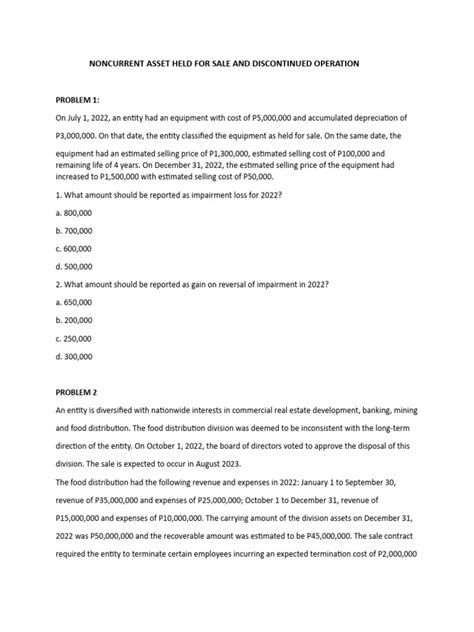 NONCURRENT ASSET HELD FOR SALE AND DISCONTINUED OPERATION

PROBLEM 1:

On July 1, 2022, an entity had an equipment with cost of P5,000,000 and accumulated depreciation of P3,000,000. On that date, the entity classified the equipment as held for sale. On the same date, the equipment had an estimated selling price of P1,300,000, estimated selling cost of P100,000 and remaining life of 4 years. On December 31, 2022, the estimated selling price of the equipment had increased to P1,500,000 with estimated selling cost of P50,000.

1. What amount should be reported as impairment loss for 2022?

a. 800,000

b. 700,000

c. 600,000

d. 500,000

2. What amount should be reported as gain on reversal of impairment in 2022?

a. 650,000

b. 200,000

c. 250,000

d. 300,000

PROBLEM 2

An entity is diversified with nationwide interests in commercial real estate development, banking, mining and food distribution. The food distribution division was deemed to be inconsistent with the long-term direction of the entity. On October 1, 2022, the board of directors voted to approve the disposal of this division. The sale is expected to occur in August 2023.

The food distribution had the following revenue and expenses in 2022: January 1 to September 30, revenue of P35,000,000 and expenses of P25,000,000; October 1 to December 31, revenue of P15,000,000 and expenses of P10,000,000. The carrying amount of the division assets on December 31, 2022 was P50,000,000 and the recoverable amount was estimated to be P45,000,000. The sale contract required the entity to terminate certain employees incurring an expected termination cost of P2,000,000